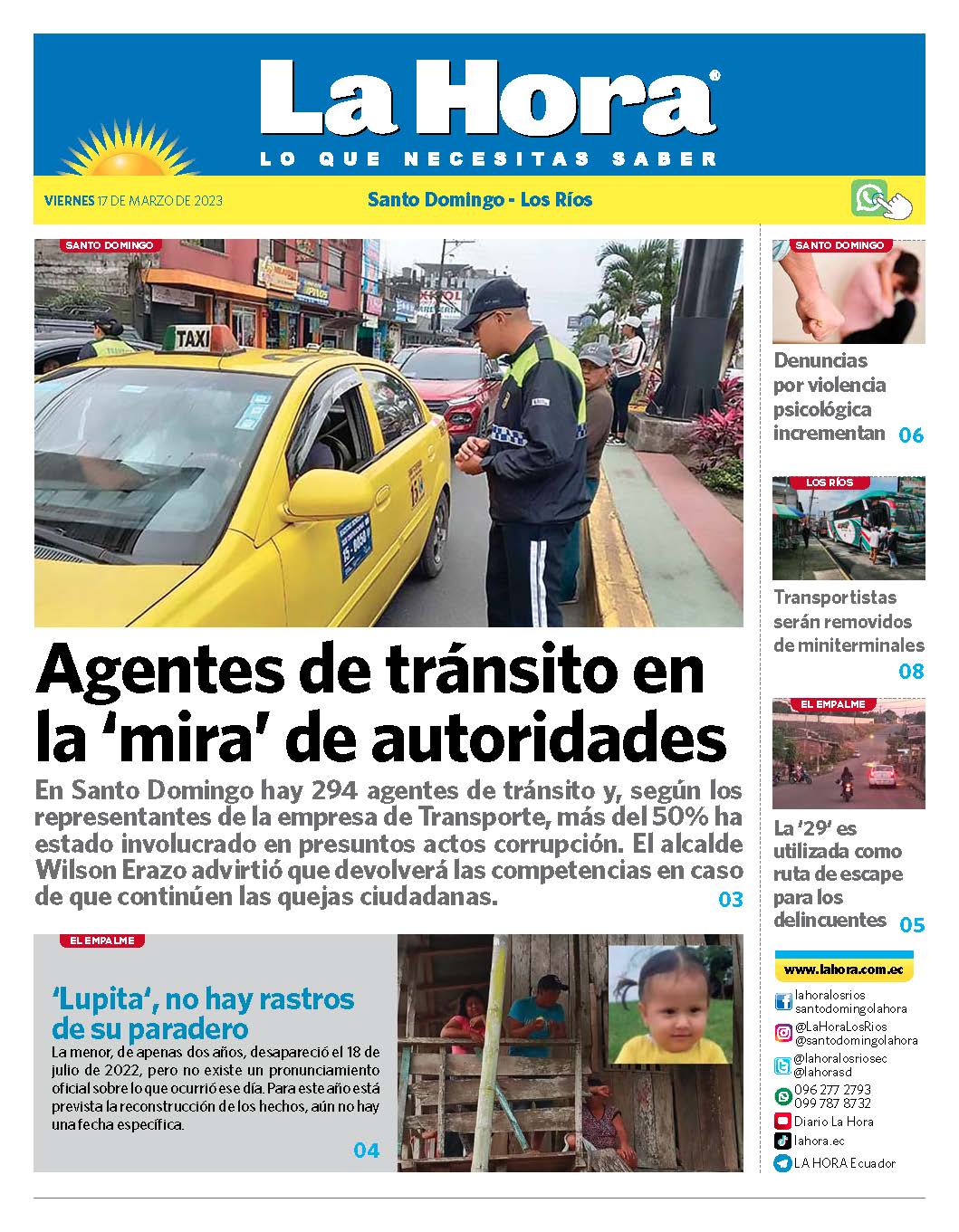 La Hora®
LO QUE NECESITAS SABER

VIERNES 17 DE MARZO DE 2023
Santo Domingo - Los Ríos

SANTO DOMINGO

TAXI

Agentes de tránsito en la 'mira' de autoridades

En Santo Domingo hay 294 agentes de tránsito y, según los representantes de la empresa de Transporte, más del 50% ha estado involucrado en presuntos actos corrupción. El alcalde Wilson Erazo advirtió que devolverá las competencias en caso de que continúen las quejas ciudadanas.
03

EL EMPALME

'Lupita', no hay rastros de su paradero

La menor, de apenas dos años, desapareció el 18 de julio de 2022, pero no existe un pronunciamiento oficial sobre lo que ocurrió ese día. Para este año está prevista la reconstrucción de los hechos, aún no hay una fecha específica.
04

SANTO DOMINGO
Denuncias por violencia psicológica incrementan 06

LOS RÍOS
Transportistas serán removidos de miniterminales 08

EL EMPALME
La '29' es utilizada como ruta de escape para los delincuentes 05

www.lahora.com.ec
lahoralosrios
santodomingolahora
@LaHoraLosRios
@santodomingolahora
@lahoralosriosec
@lahorasd
096 277 2793
099 787 8732
Diario La Hora
lahora.ec
LA HORA Ecuador